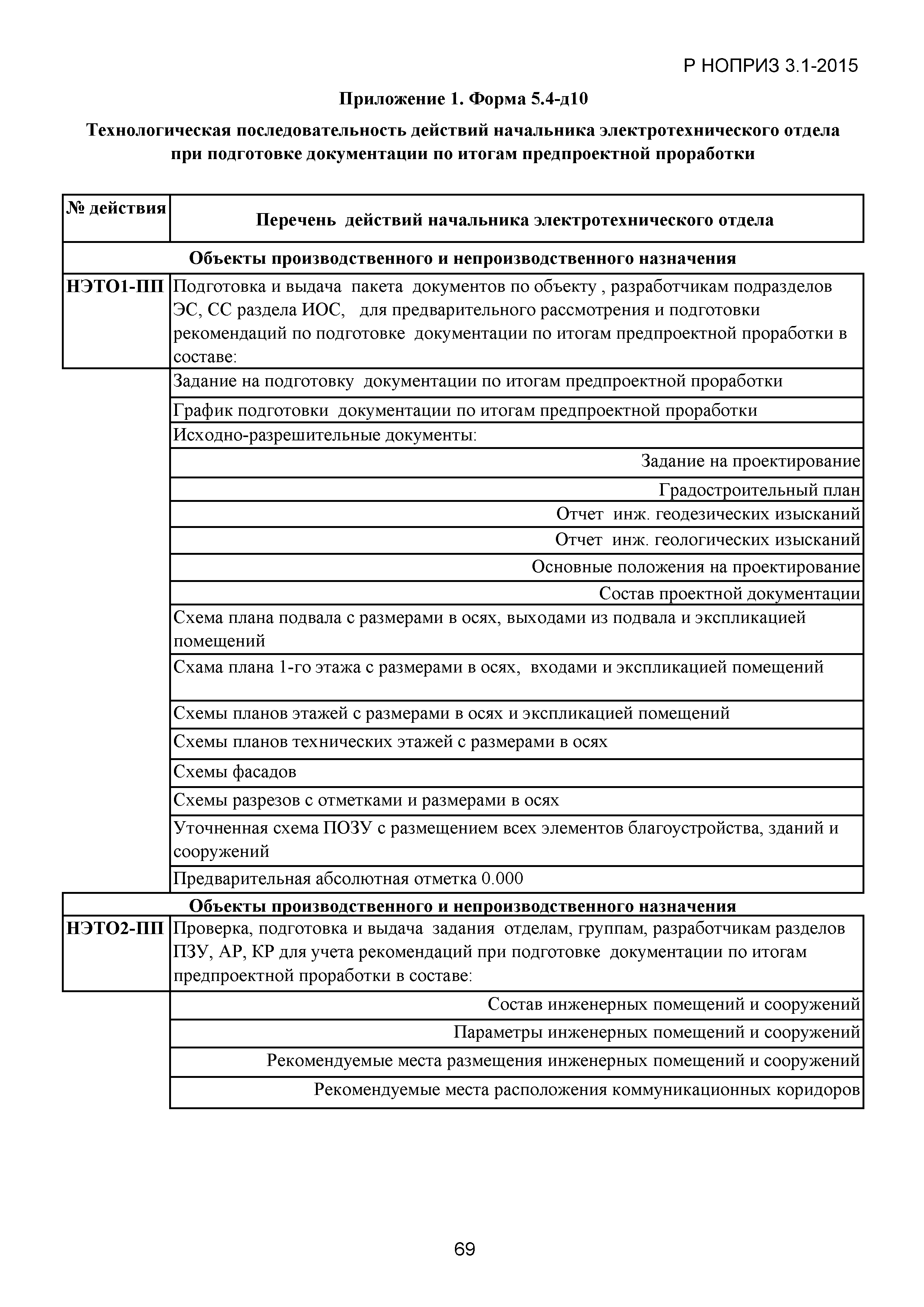 Р НОПРИЗ 3.1-2015

Приложение 1. Форма 5.4-д10

Технологическая последовательность действий начальника электротехнического отдела при подготовке документации по итогам предпроектной проработки

| № действия | Перечень действий начальника электротехнического отдела |
|---|---|
| Объекты производственного и непроизводственного назначения | |
| НЭТО1-ПП | Подготовка и выдача пакета документов по объекту , разработчикам подразделов ЭС, СС раздела ИОС, для предварительного рассмотрения и подготовки рекомендаций по подготовке документации по итогам предпроектной проработки в составе: |
| | Задание на подготовку документации по итогам предпроектной проработки |
| | График подготовки документации по итогам предпроектной проработки |
| | Исходно-разрешительные документы: |
| | Задание на проектирование |
| | Градостроительный план |
| | Отчет инж. геодезических изысканий |
| | Отчет инж. геологических изысканий |
| | Основные положения на проектирование |
| | Состав проектной документации |
| | Схема плана подвала с размерами в осях, выходами из подвала и экспликацией помещений |
| | Схама плана 1-го этажа с размерами в осях, входами и экспликацией помещений |
| | Схемы планов этажей с размерами в осях и экспликацией помещений |
| | Схемы планов технических этажей с размерами в осях |
| | Схемы фасадов |
| | Схемы разрезов с отметками и размерами в осях |
| | Уточненная схема ПОЗУ с размещением всех элементов благоустройства, зданий и сооружений |
| | Предварительная абсолютная отметка 0.000 |
| Объекты производственного и непроизводственного назначения | |
| НЭТО2-ПП | Проверка, подготовка и выдача задания отделам, группам, разработчикам разделов ПЗУ, АР, КР для учета рекомендаций при подготовке документации по итогам предпроектной проработки в составе: |
| | Состав инженерных помещений и сооружений |
| | Параметры инженерных помещений и сооружений |
| | Рекомендуемые места размещения инженерных помещений и сооружений |
| | Рекомендуемые места расположения коммуникационных коридоров |

69